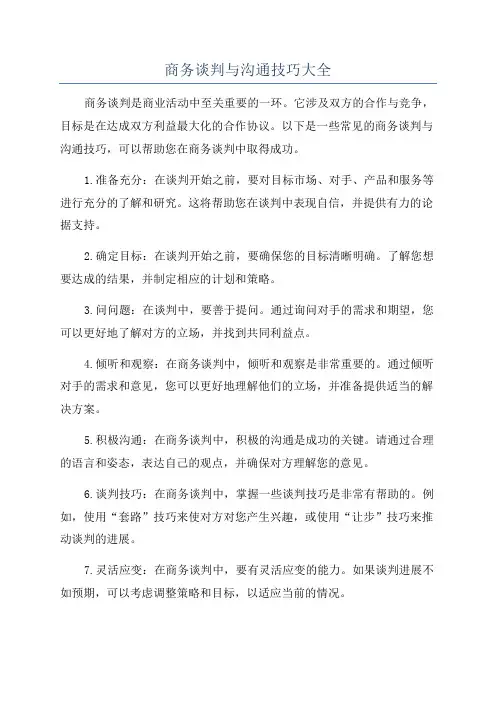 商务谈判与沟通技巧大全

商务谈判是商业活动中至关重要的一环。它涉及双方的合作与竞争，目标是在达成双方利益最大化的合作协议。以下是一些常见的商务谈判与沟通技巧，可以帮助您在商务谈判中取得成功。

1.准备充分：在谈判开始之前，要对目标市场、对手、产品和服务等进行充分的了解和研究。这将帮助您在谈判中表现自信，并提供有力的论据支持。

2.确定目标：在谈判开始之前，要确保您的目标清晰明确。了解您想要达成的结果，并制定相应的计划和策略。

3.问问题：在谈判中，要善于提问。通过询问对手的需求和期望，您可以更好地了解对方的立场，并找到共同利益点。

4.倾听和观察：在商务谈判中，倾听和观察是非常重要的。通过倾听对手的需求和意见，您可以更好地理解他们的立场，并准备提供适当的解决方案。

5.积极沟通：在商务谈判中，积极的沟通是成功的关键。请通过合理的语言和姿态，表达自己的观点，并确保对方理解您的意见。

6.谈判技巧：在商务谈判中，掌握一些谈判技巧是非常有帮助的。例如，使用“套路”技巧来使对方对您产生兴趣，或使用“让步”技巧来推动谈判的进展。

7.灵活应变：在商务谈判中，要有灵活应变的能力。如果谈判进展不如预期，可以考虑调整策略和目标，以适应当前的情况。